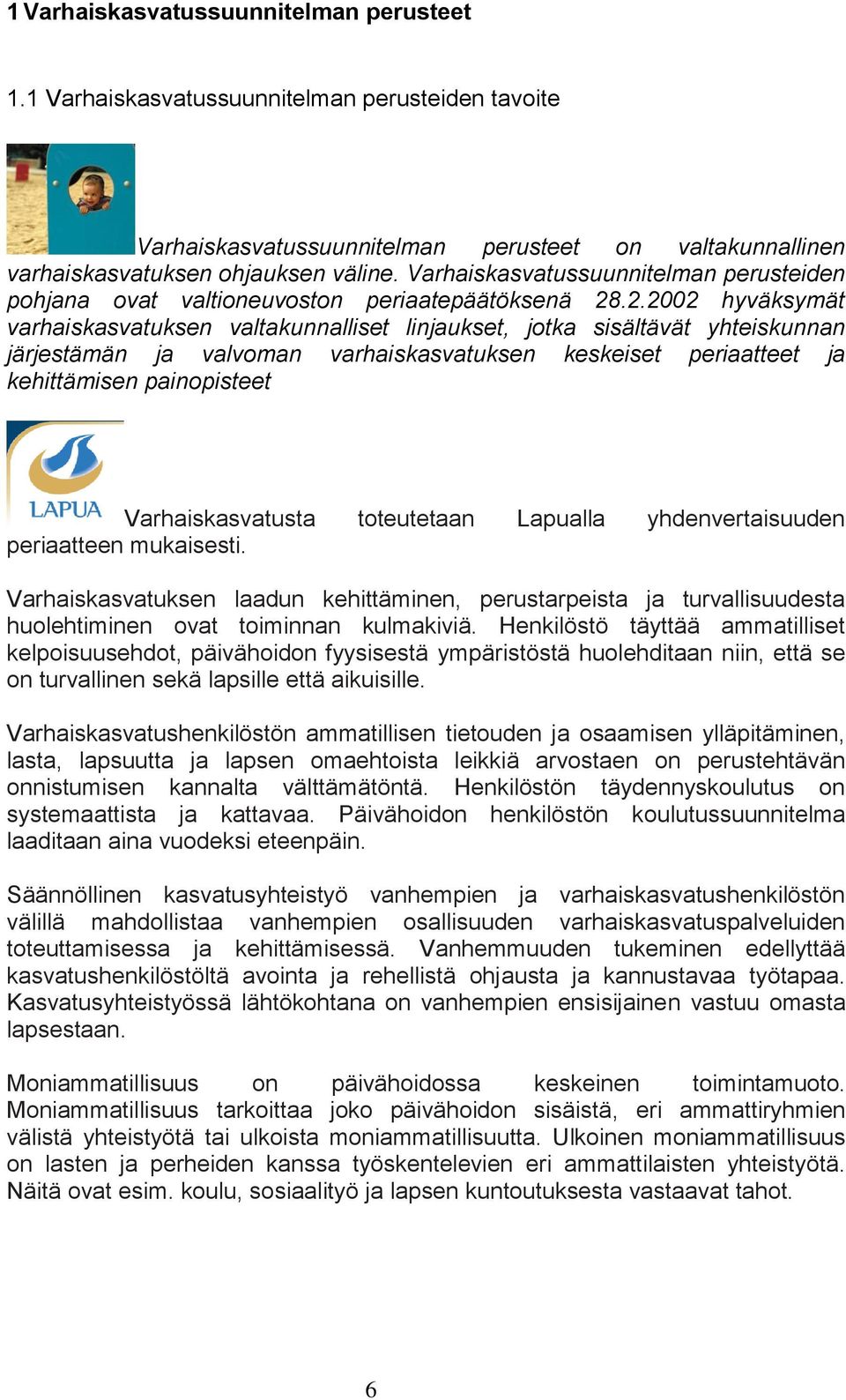 1 Varhaiskasvatussuunnitelman perusteet

1.1 Varhaiskasvatussuunnitelman perusteiden tavoite

Varhaiskasvatussuunnitelman perusteet on valtakunnallinen varhaiskasvatuksen ohjauksen väline. Varhaiskasvatussuunnitelman perusteiden pohjana ovat valtioneuvoston periaatepäätöksenä 28.2.2002 hyväksymät varhaiskasvatuksen valtakunnalliset linjaukset, jotka sisältävät yhteiskunnan järjestämän ja valvoman varhaiskasvatuksen keskeiset periaatteet ja kehittämisen painopisteet

LAPUA

Varhaiskasvatusta toteutetaan Lapualla yhdenvertaisuuden periaatteen mukaisesti.

Varhaiskasvatuksen laadun kehittäminen, perustarpeista ja turvallisuudesta huolehtiminen ovat toiminnan kulmakiviä. Henkilöstö täyttää ammatilliset kelpoisuusehdot, päivähoidon fyysisestä ympäristöstä huolehditaan niin, että se on turvallinen sekä lapsille että aikuisille.

Varhaiskasvatushenkilöstön ammatillisen tietouden ja osaamisen ylläpitäminen, lasta, lapsuutta ja lapsen omaehtoista leikkiä arvostaen on perustehtävän onnistumisen kannalta välttämätöntä. Henkilöstön täydennyskoulutus on systemaattista ja kattavaa. Päivähoidon henkilöstön koulutussuunnitelma laaditaan aina vuodeksi eteenpäin.

Säännöllinen kasvatusyhteistyö vanhempien ja varhaiskasvatushenkilöstön välillä mahdollistaa vanhempien osallisuuden varhaiskasvatuspalveluiden toteuttamisessa ja kehittämisessä. Vanhemmuuden tukeminen edellyttää kasvatushenkilöstöltä avointa ja rehellistä ohjausta ja kannustavaa työtapaa. Kasvatusyhteistyössä lähtökohtana on vanhempien ensisijainen vastuu omasta lapsestaan.

Moniammatillisuus on päivähoidossa keskeinen toimintamuoto. Moniammatillisuus tarkoittaa joko päivähoidon sisäistä, eri ammattiryhmien välistä yhteistyötä tai ulkoista moniammatillisuutta. Ulkoinen moniammatillisuus on lasten ja perheiden kanssa työskentelevien eri ammattilaisten yhteistyötä. Näitä ovat esim. koulu, sosiaalityö ja lapsen kuntoutuksesta vastaavat tahot.

6